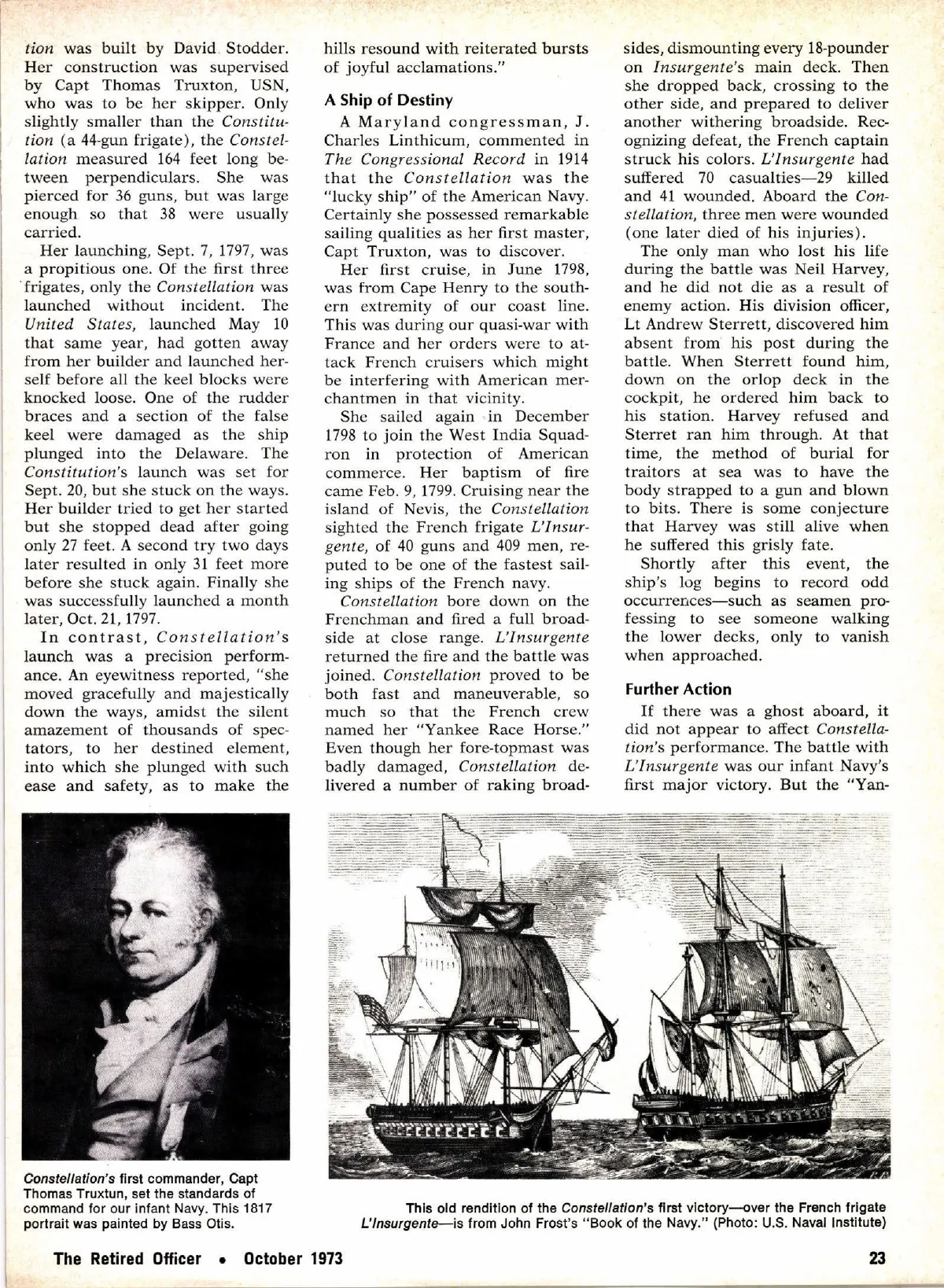 tion was built by David Stodder. Her construction was supervised by Capt Thomas Truxton, USN, who was to be her skipper. Only slightly smaller than the Constitution (a 44-gun frigate), the Constellation measured 164 feet long between perpendiculars. She was pierced for 36 guns, but was large enough so that 38 were usually carried.

Her launching, Sept. 7, 1797, was a propitious one. Of the first three frigates, only the Constellation was launched without incident. The United States, launched May 10 that same year, had gotten away from her builder and launched herself before all the keel blocks were knocked loose. One of the rudder braces and a section of the false keel were damaged as the ship plunged into the Delaware. The Constitution's launch was set for Sept. 20, but she stuck on the ways. Her builder tried to get her started but she stopped dead after going only 27 feet. A second try two days later resulted in only 31 feet more before she stuck again. Finally she was successfully launched a month later, Oct. 21, 1797.

In contrast, Constellation's launch was a precision performance. An eyewitness reported, "she moved gracefully and majestically down the ways, amidst the silent amazement of thousands of spectators, to her destined element, into which she plunged with such ease and safety, as to make the hills resound with reiterated bursts of joyful acclamations."

A Ship of Destiny

A Maryland congressman, J. Charles Linthicum, commented in The Congressional Record in 1914 that the Constellation was the "lucky ship" of the American Navy. Certainly she possessed remarkable sailing qualities as her first master, Capt Truxton, was to discover.

Her first cruise, in June 1798, was from Cape Henry to the southern extremity of our coast line. This was during our quasi-war with France and her orders were to attack French cruisers which might be interfering with American merchantmen in that vicinity.

She sailed again in December 1798 to join the West India Squadron in protection of American commerce. Her baptism of fire came Feb. 9, 1799. Cruising near the island of Nevis, the Constellation sighted the French frigate L'Insurgente, of 40 guns and 409 men, reputed to be one of the fastest sailing ships of the French navy.

Constellation bore down on the Frenchman and fired a full broadside at close range. L'Insurgente returned the fire and the battle was joined. Constellation proved to be both fast and maneuverable, so much so that the French crew named her "Yankee Race Horse." Even though her fore-topmast was badly damaged, Constellation delivered a number of raking broadsides, dismounting every 18-pounder on Insurgente's main deck. Then she dropped back, crossing to the other side, and prepared to deliver another withering broadside. Recognizing defeat, the French captain struck his colors. L'Insurgente had suffered 70 casualties—29 killed and 41 wounded. Aboard the Constellation, three men were wounded (one later died of his injuries).

The only man who lost his life during the battle was Neil Harvey, and he did not die as a result of enemy action. His division officer, Lt Andrew Sterrett, discovered him absent from his post during the battle. When Sterrett found him, down on the orlop deck in the cockpit, he ordered him back to his station. Harvey refused and Sterret ran him through. At that time, the method of burial for traitors at sea was to have the body strapped to a gun and blown to bits. There is some conjecture that Harvey was still alive when he suffered this grisly fate.

Shortly after this event, the ship's log begins to record odd occurrences—such as seamen professing to see someone walking the lower decks, only to vanish when approached.

Further Action

If there was a ghost aboard, it did not appear to affect Constellation's performance. The battle with L'Insurgente was our infant Navy's first major victory. But the "Yan-

Constellation's first commander, Capt Thomas Truxtun, set the standards of command for our infant Navy. This 1817 portrait was painted by Bass Otis.

This old rendition of the Constellation's first victory—over the French frigate L'Insurgente—is from John Frost's "Book of the Navy." (Photo: U.S. Naval Institute)

The Retired Officer • October 1973

23